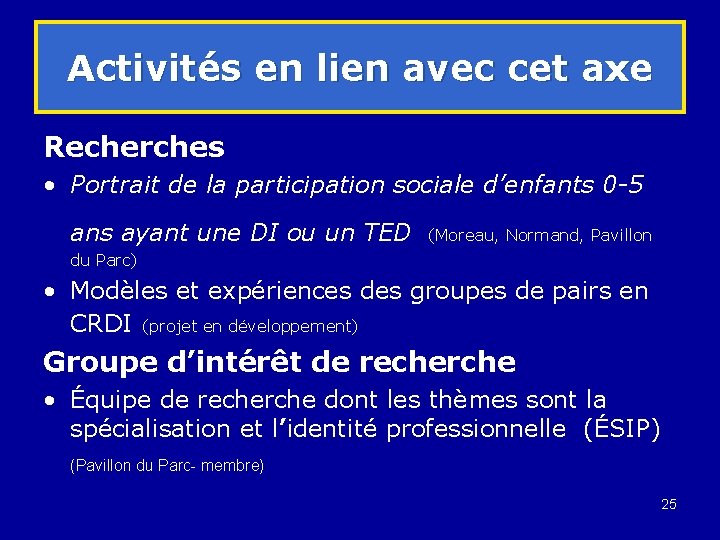 Activités en lien avec cet axe

Recherches

• Portrait de la participation sociale d'enfants 0-5 ans ayant une DI ou un TED (Moreau, Normand, Pavillon du Parc)
• Modèles et expériences des groupes de pairs en CRDI (projet en développement)

Groupe d'intérêt de recherche

• Équipe de recherche dont les thèmes sont la spécialisation et l'identité professionnelle (ÉSIP) (Pavillon du Parc- membre)

25